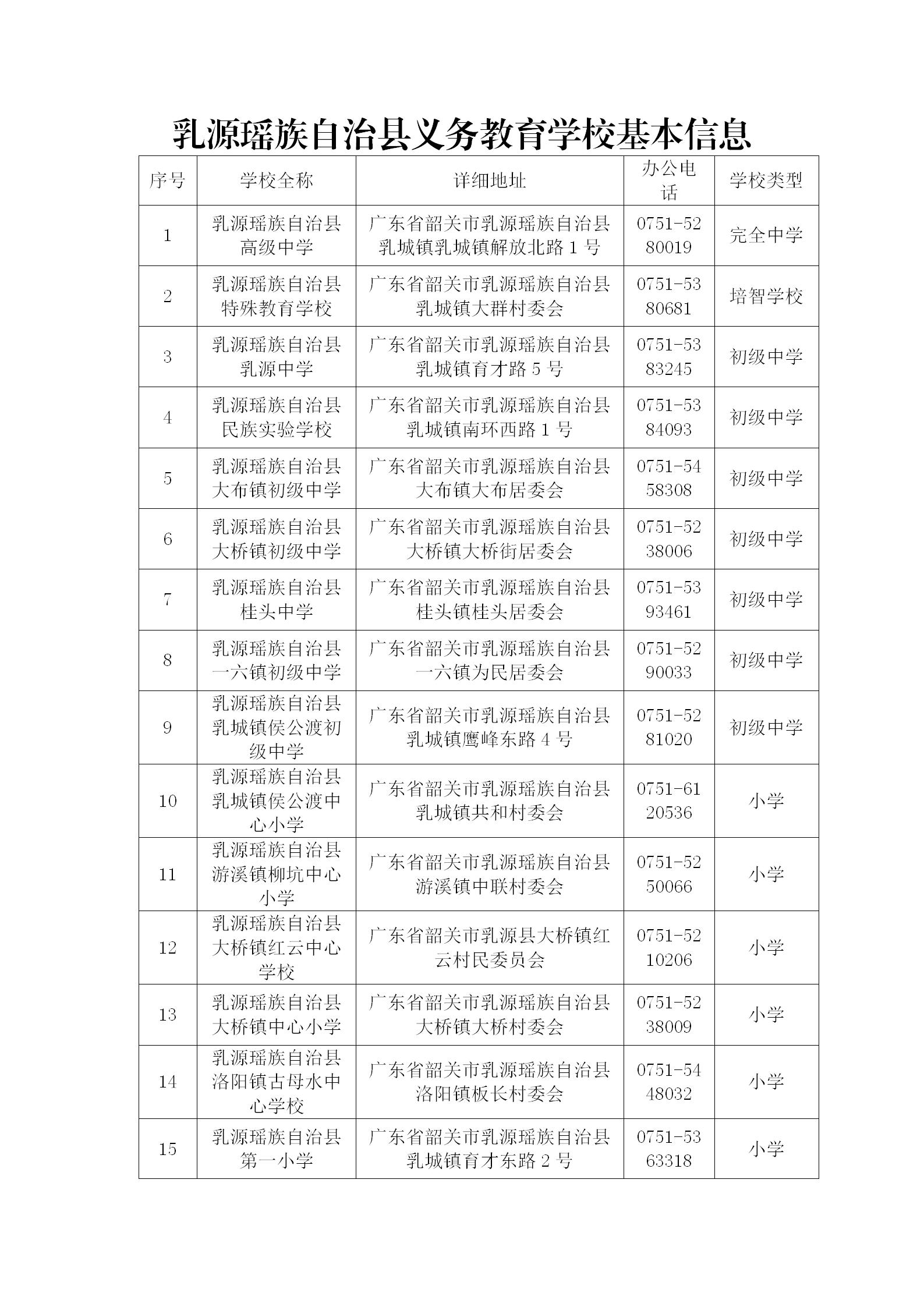 乳源瑶族自治县义务教育学校基本信息

| 序号 | 学校全称 | 详细地址 | 办公电话 | 学校类型 |
|---|---|---|---|---|
| 1 | 乳源瑶族自治县高级中学 | 广东省韶关市乳源瑶族自治县乳城镇乳城镇解放北路 1 号 | 0751-5280019 | 完全中学 |
| 2 | 乳源瑶族自治县特殊教育学校 | 广东省韶关市乳源瑶族自治县乳城镇大群村委会 | 0751-5380681 | 培智学校 |
| 3 | 乳源瑶族自治县乳源中学 | 广东省韶关市乳源瑶族自治县乳城镇育才路 5 号 | 0751-5383245 | 初级中学 |
| 4 | 乳源瑶族自治县民族实验学校 | 广东省韶关市乳源瑶族自治县乳城镇南环西路 1 号 | 0751-5384093 | 初级中学 |
| 5 | 乳源瑶族自治县大布镇初级中学 | 广东省韶关市乳源瑶族自治县大布镇大布居委会 | 0751-5458308 | 初级中学 |
| 6 | 乳源瑶族自治县大桥镇初级中学 | 广东省韶关市乳源瑶族自治县大桥镇大桥街居委会 | 0751-5238006 | 初级中学 |
| 7 | 乳源瑶族自治县桂头中学 | 广东省韶关市乳源瑶族自治县桂头镇桂头居委会 | 0751-5393461 | 初级中学 |
| 8 | 乳源瑶族自治县一六镇初级中学 | 广东省韶关市乳源瑶族自治县一六镇为民居委会 | 0751-5290033 | 初级中学 |
| 9 | 乳源瑶族自治县乳城镇侯公渡初级中学 | 广东省韶关市乳源瑶族自治县乳城镇鹰峰东路 4 号 | 0751-5281020 | 初级中学 |
| 10 | 乳源瑶族自治县乳城镇侯公渡中心小学 | 广东省韶关市乳源瑶族自治县乳城镇共和村委会 | 0751-6120536 | 小学 |
| 11 | 乳源瑶族自治县游溪镇柳坑中心小学 | 广东省韶关市乳源瑶族自治县游溪镇中联村委会 | 0751-5250066 | 小学 |
| 12 | 乳源瑶族自治县大桥镇红云中心学校 | 广东省韶关市乳源县大桥镇红云村民委员会 | 0751-5210206 | 小学 |
| 13 | 乳源瑶族自治县大桥镇中心小学 | 广东省韶关市乳源瑶族自治县大桥镇大桥村委会 | 0751-5238009 | 小学 |
| 14 | 乳源瑶族自治县洛阳镇古母水中心学校 | 广东省韶关市乳源瑶族自治县洛阳镇板长村委会 | 0751-5448032 | 小学 |
| 15 | 乳源瑶族自治县第一小学 | 广东省韶关市乳源瑶族自治县乳城镇育才东路 2 号 | 0751-5363318 | 小学 |